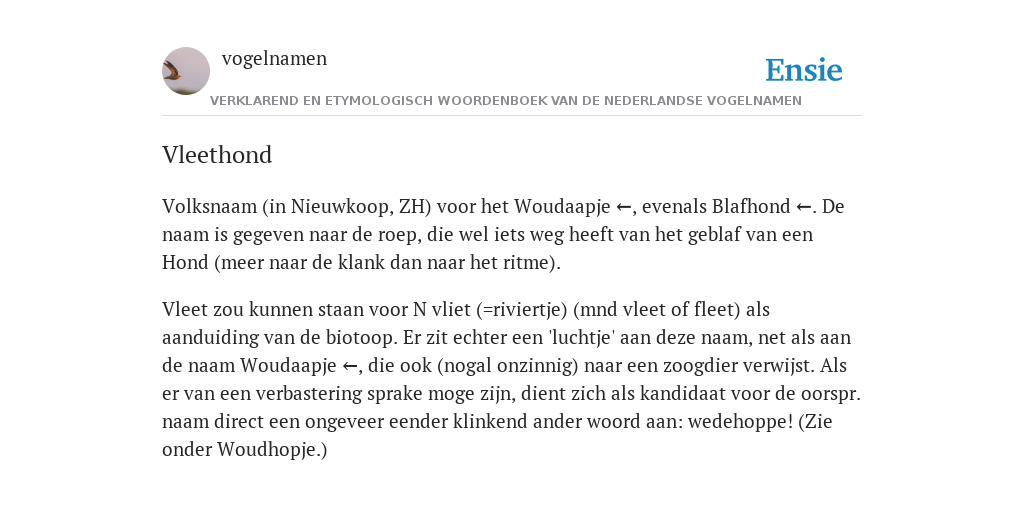 vogelnamen

Ensie

VERKLAREND EN ETYMOLOGISCH WOORDENBOEK VAN DE NEDERLANDSE VOGELNAMEN

Vleethond

Volksnaam (in Nieuwkoop, ZH) voor het Woudaapje ←, evenals Blafhond ←. De naam is gegeven naar de roep, die wel iets weg heeft van het geblaf van een Hond (meer naar de klank dan naar het ritme).

Vleet zou kunnen staan voor N vliet (=riviertje) (mnd vleet of fleet) als aanduiding van de biotoop. Er zit echter een 'luchtje' aan deze naam, net als aan de naam Woudaapje ←, die ook (nogal onzinnig) naar een zoogdier verwijst. Als er van een verbastering sprake moge zijn, dient zich als kandidaat voor de oorspr. naam direct een ongeveer eender klinkend ander woord aan: wedehoppe! (Zie onder Woudhopje.)